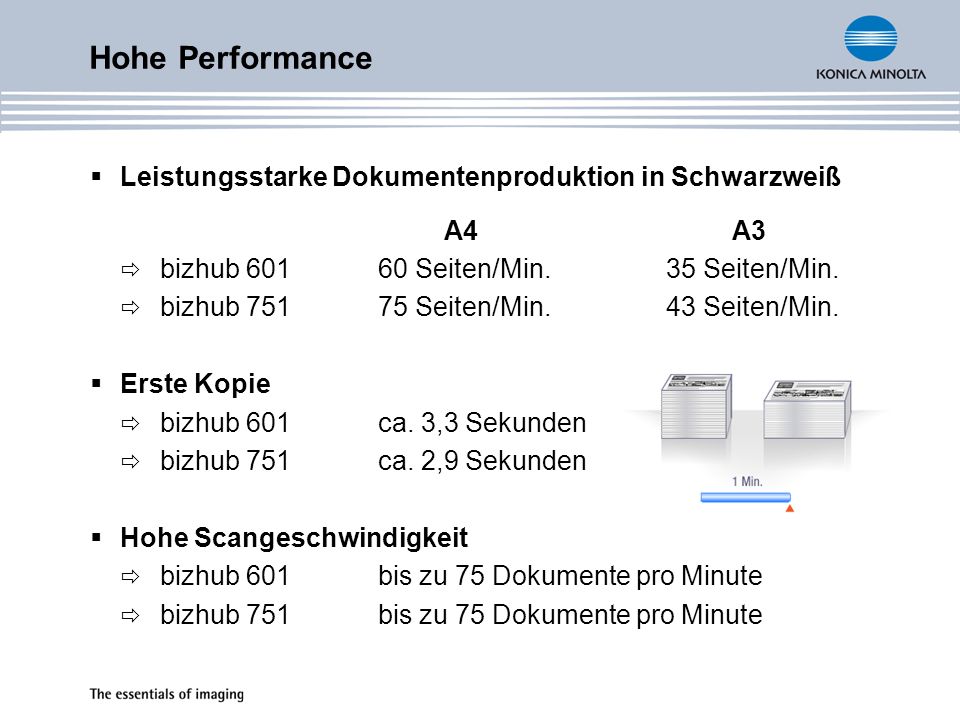 Hohe Performance

KONICA MINOLTA

▪ Leistungsstarke Dokumentenproduktion in Schwarzweiß

| | A4 | A3 |
|---|---|---|
| ⇨ bizhub 601 | 60 Seiten/Min. | 35 Seiten/Min. |
| ⇨ bizhub 751 | 75 Seiten/Min. | 43 Seiten/Min. |

▪ Erste Kopie
⇨ bizhub 601 ca. 3,3 Sekunden
⇨ bizhub 751 ca. 2,9 Sekunden

1 Min.

▪ Hohe Scangeschwindigkeit
⇨ bizhub 601 bis zu 75 Dokumente pro Minute
⇨ bizhub 751 bis zu 75 Dokumente pro Minute

The essentials of imaging